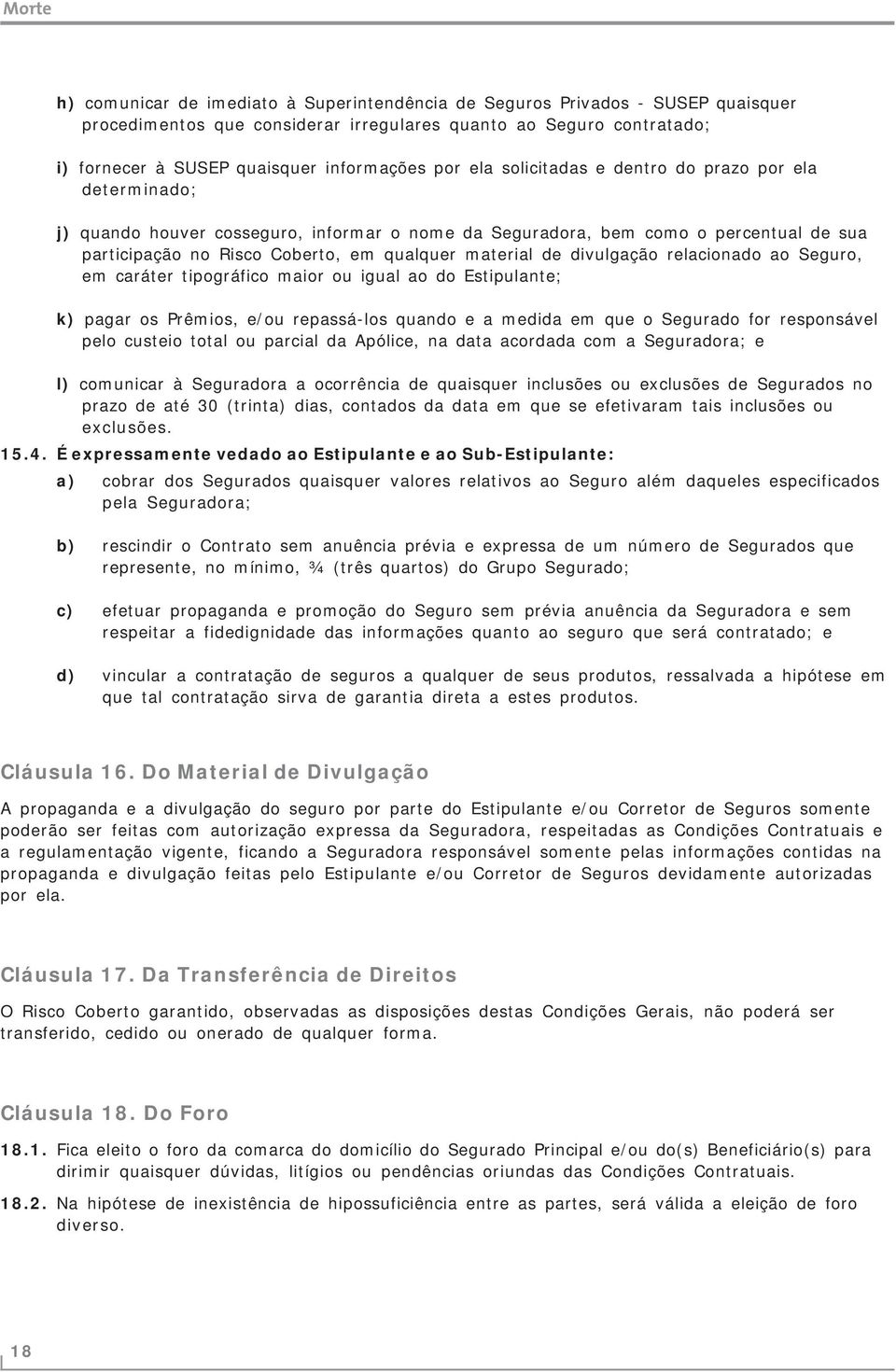 Morte

h) comunicar de imediato à Superintendência de Seguros Privados - SUSEP quaisquer procedimentos que considerar irregulares quanto ao Seguro contratado;

i) fornecer à SUSEP quaisquer informações por ela solicitadas e dentro do prazo por ela determinado;

j) quando houver cosseguro, informar o nome da Seguradora, bem como o percentual de sua participação no Risco Coberto, em qualquer material de divulgação relacionado ao Seguro, em caráter tipográfico maior ou igual ao do Estipulante;

k) pagar os Prêmios, e/ou repassá-los quando e a medida em que o Segurado for responsável pelo custeio total ou parcial da Apólice, na data acordada com a Seguradora; e

l) comunicar à Seguradora a ocorrência de quaisquer inclusões ou exclusões de Segurados no prazo de até 30 (trinta) dias, contados da data em que se efetivaram tais inclusões ou exclusões.

15.4. É expressamente vedado ao Estipulante e ao Sub-Estipulante:

a) cobrar dos Segurados quaisquer valores relativos ao Seguro além daqueles especificados pela Seguradora;

b) rescindir o Contrato sem anuência prévia e expressa de um número de Segurados que represente, no mínimo, ¾ (três quartos) do Grupo Segurado;

c) efetuar propaganda e promoção do Seguro sem prévia anuência da Seguradora e sem respeitar a fidedignidade das informações quanto ao seguro que será contratado; e

d) vincular a contratação de seguros a qualquer de seus produtos, ressalvada a hipótese em que tal contratação sirva de garantia direta a estes produtos.

Cláusula 16. Do Material de Divulgação

A propaganda e a divulgação do seguro por parte do Estipulante e/ou Corretor de Seguros somente poderão ser feitas com autorização expressa da Seguradora, respeitadas as Condições Contratuais e a regulamentação vigente, ficando a Seguradora responsável somente pelas informações contidas na propaganda e divulgação feitas pelo Estipulante e/ou Corretor de Seguros devidamente autorizadas por ela.

Cláusula 17. Da Transferência de Direitos

O Risco Coberto garantido, observadas as disposições destas Condições Gerais, não poderá ser transferido, cedido ou onerado de qualquer forma.

Cláusula 18. Do Foro

18.1. Fica eleito o foro da comarca do domicílio do Segurado Principal e/ou do(s) Beneficiário(s) para dirimir quaisquer dúvidas, litígios ou pendências oriundas das Condições Contratuais.

18.2. Na hipótese de inexistência de hipossuficiência entre as partes, será válida a eleição de foro diverso.

18